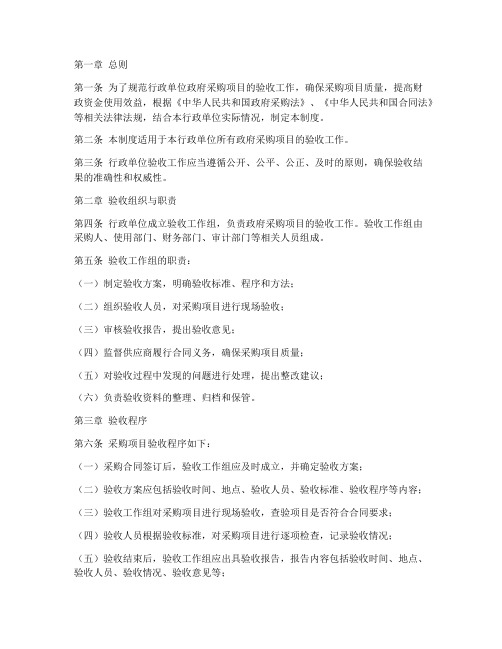 第一章 总则

第一条 为了规范行政单位政府采购项目的验收工作，确保采购项目质量，提高财政资金使用效益，根据《中华人民共和国政府采购法》、《中华人民共和国合同法》等相关法律法规，结合本行政单位实际情况，制定本制度。

第二条 本制度适用于本行政单位所有政府采购项目的验收工作。

第三条 行政单位验收工作应当遵循公开、公平、公正、及时的原则，确保验收结果的准确性和权威性。

第二章 验收组织与职责

第四条 行政单位成立验收工作组，负责政府采购项目的验收工作。验收工作组由采购人、使用部门、财务部门、审计部门等相关人员组成。

第五条 验收工作组的职责：

（一）制定验收方案，明确验收标准、程序和方法；

（二）组织验收人员，对采购项目进行现场验收；

（三）审核验收报告，提出验收意见；

（四）监督供应商履行合同义务，确保采购项目质量；

（五）对验收过程中发现的问题进行处理，提出整改建议；

（六）负责验收资料的整理、归档和保管。

第三章 验收程序

第六条 采购项目验收程序如下：

（一）采购合同签订后，验收工作组应及时成立，并确定验收方案；

（二）验收方案应包括验收时间、地点、验收人员、验收标准、验收程序等内容；

（三）验收工作组对采购项目进行现场验收，查验项目是否符合合同要求；

（四）验收人员根据验收标准，对采购项目进行逐项检查，记录验收情况；

（五）验收结束后，验收工作组应出具验收报告，报告内容包括验收时间、地点、验收人员、验收情况、验收意见等；